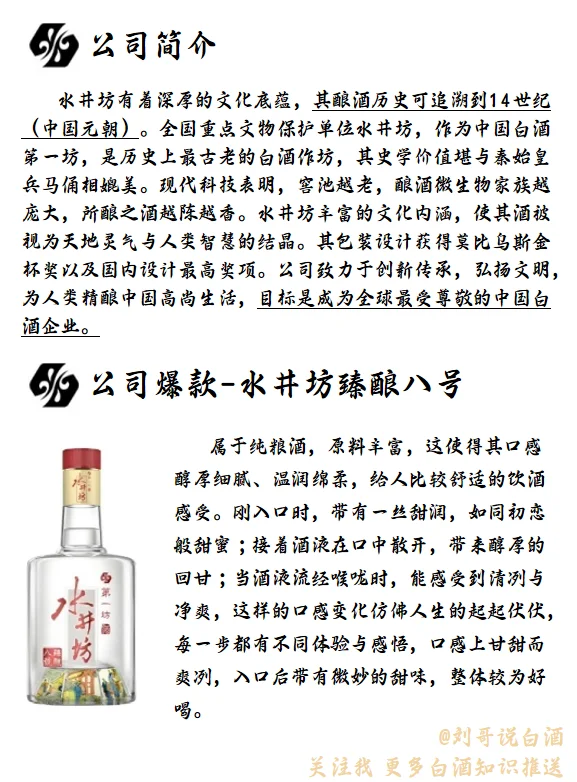 公司简介

水井坊有着深厚的文化底蕴，其酿酒历史可追溯到14世纪（中国元朝）。全国重点文物保护单位水井坊，作为中国白酒第一坊，是历史上最古老的白酒作坊，其史学价值堪与秦始皇兵马俑相媲美。现代科技表明，窖池越老，酿酒微生物家族越庞大，所酿之酒越陈越香。水井坊丰富的文化内涵，使其酒被视为天地灵气与人类智慧的结晶。其包装设计获得莫比乌斯金杯奖以及国内设计最高奖项。公司致力于创新传承，弘扬文明，为人类精酿中国高尚生活，目标是成为全球最受尊敬的中国白酒企业。

公司爆款-水井坊臻酿八号

水井坊
第一坊
水井坊

属于纯粮酒，原料丰富，这使得其口感醇厚细腻、温润绵柔，给人比较舒适的饮酒感受。刚入口时，带有一丝甜润，如同初恋般甜蜜；接着酒液在口中散开，带来醇厚的回甘；当酒液流经喉咙时，能感受到清冽与净爽，这样的口感变化仿佛人生的起起伏伏，每一步都有不同体验与感悟，口感上甘甜而爽冽，入口后带有微妙的甜味，整体较为好喝。

@刘哥说白酒
关注我 更多白酒知识推送